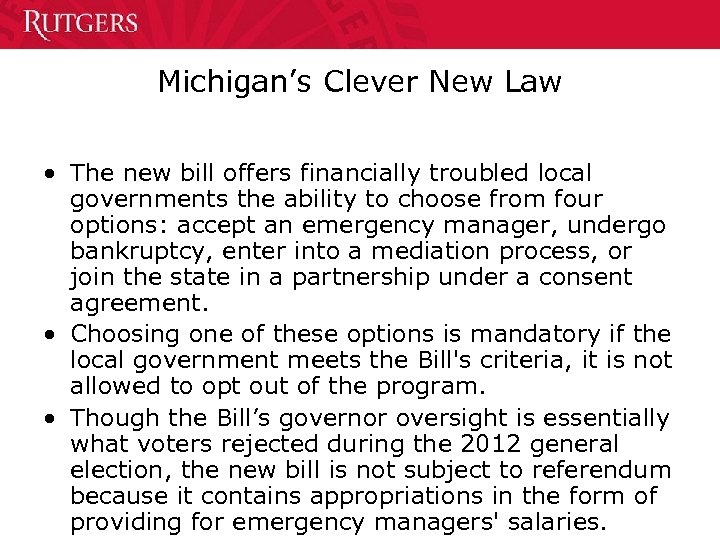 RUTGERS

Michigan’s Clever New Law

• The new bill offers financially troubled local governments the ability to choose from four options: accept an emergency manager, undergo bankruptcy, enter into a mediation process, or join the state in a partnership under a consent agreement.
• Choosing one of these options is mandatory if the local government meets the Bill's criteria, it is not allowed to opt out of the program.
• Though the Bill’s governor oversight is essentially what voters rejected during the 2012 general election, the new bill is not subject to referendum because it contains appropriations in the form of providing for emergency managers' salaries.